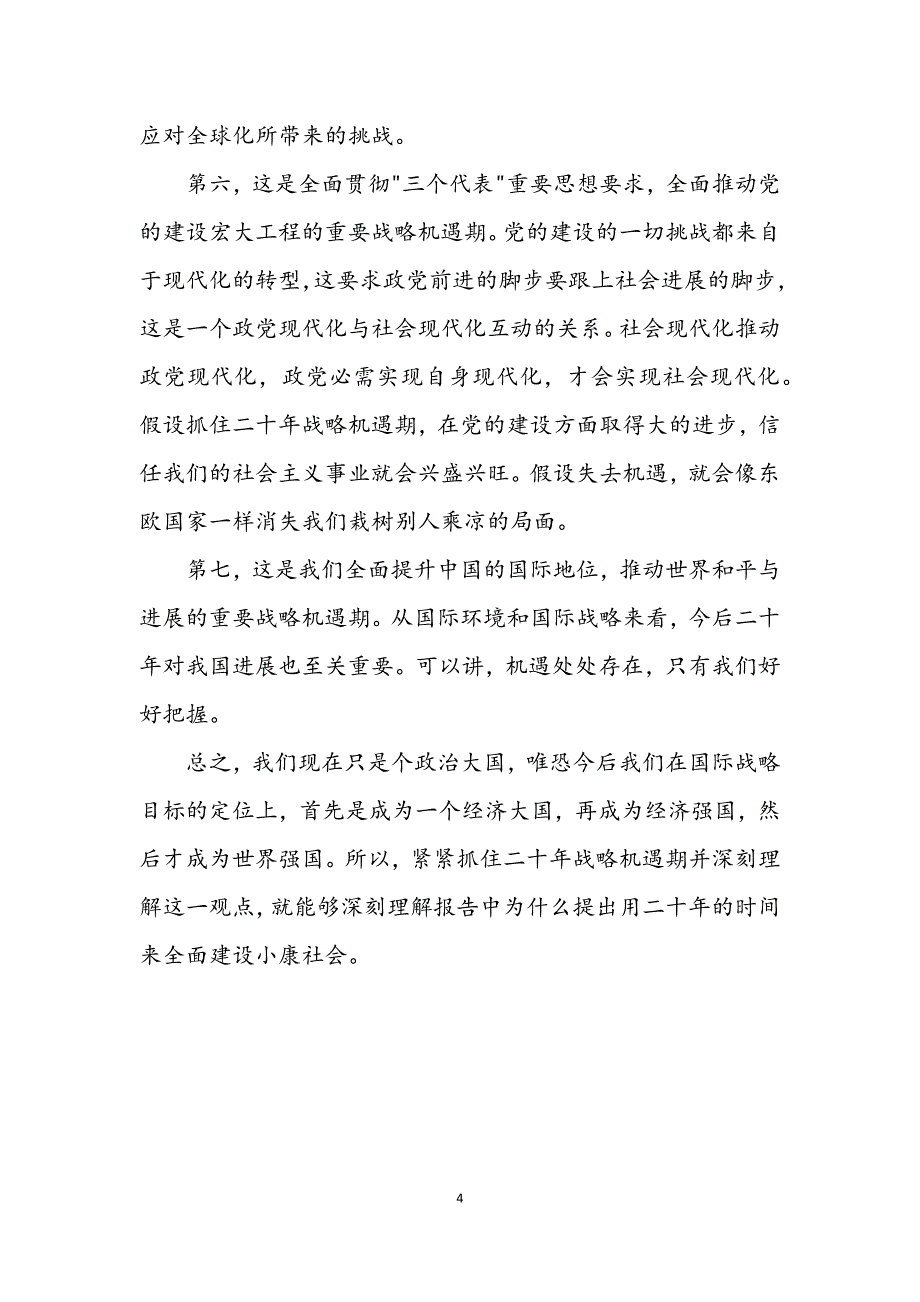 应对全球化所带来的挑战。

第六，这是全面贯彻"三个代表"重要思想要求，全面推动党的建设宏大工程的重要战略机遇期。党的建设的一切挑战都来自于现代化的转型，这要求政党前进的脚步要跟上社会进展的脚步，这是一个政党现代化与社会现代化互动的关系。社会现代化推动政党现代化，政党必需实现自身现代化，才会实现社会现代化。假设抓住二十年战略机遇期，在党的建设方面取得大的进步，信任我们的社会主义事业就会兴盛兴旺。假设失去机遇，就会像东欧国家一样消失我们栽树别人乘凉的局面。

第七，这是我们全面提升中国的国际地位，推动世界和平与进展的重要战略机遇期。从国际环境和国际战略来看，今后二十年对我国进展也至关重要。可以讲，机遇处处存在，只有我们好好把握。

总之，我们现在只是个政治大国，唯恐今后我们在国际战略目标的定位上，首先是成为一个经济大国，再成为经济强国，然后才成为世界强国。所以，紧紧抓住二十年战略机遇期并深刻理解这一观点，就能够深刻理解报告中为什么提出用二十年的时间来全面建设小康社会。

4